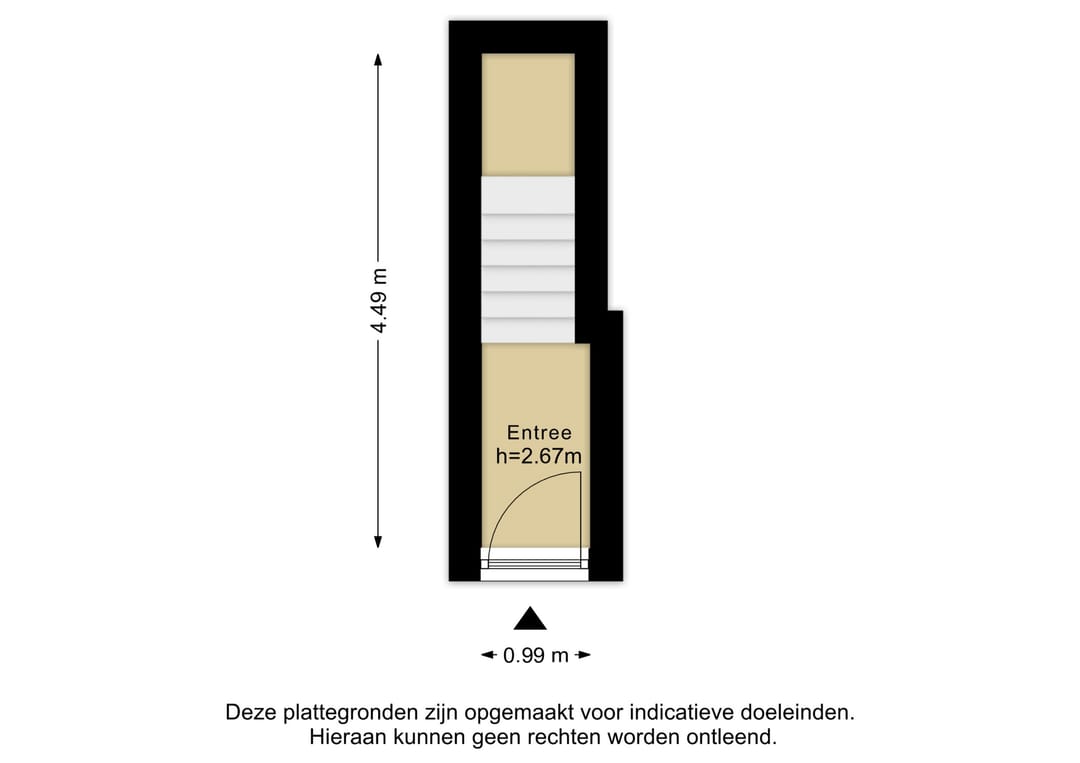 4.49 m

Entree
h=2.67m

0.99 m

Deze plattegronden zijn opgemaakt voor indicatieve doeleinden.
Hieraan kunnen geen rechten worden ontleend.